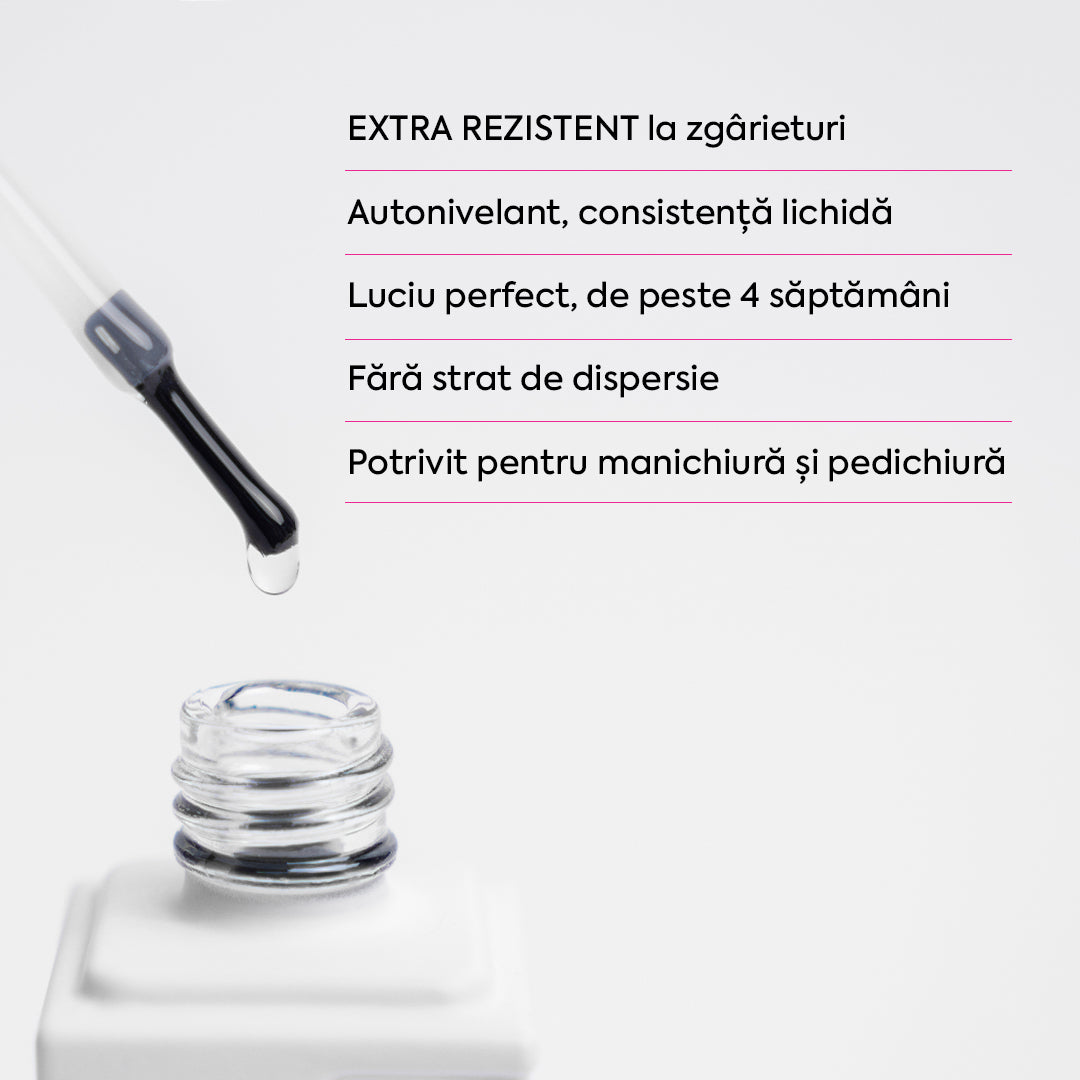 EXTRA REZISTENT la zgârieturi

Autonivelant, consistență lichidă

Luciu perfect, de peste 4 săptămâni

Fără strat de dispersie

Potrivit pentru manichiură și pedichiură